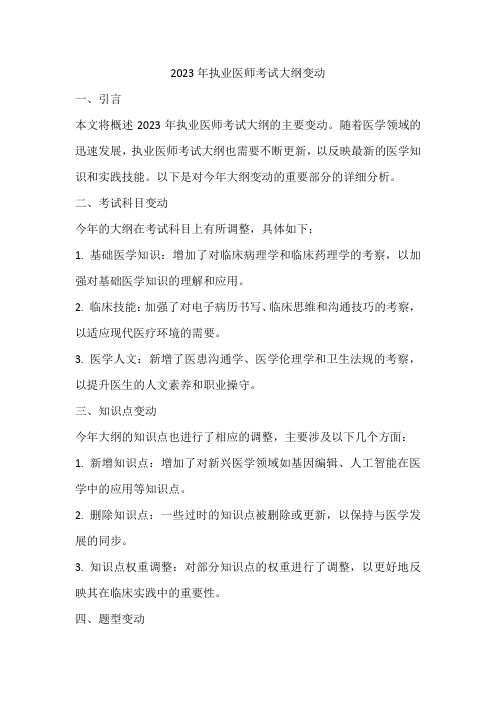 2023 年执业医师考试大纲变动

一、引言

本文将概述 2023 年执业医师考试大纲的主要变动。随着医学领域的迅速发展，执业医师考试大纲也需要不断更新，以反映最新的医学知识和实践技能。以下是对今年大纲变动的重要部分的详细分析。

二、考试科目变动

今年的大纲在考试科目上有所调整，具体如下：

1. 基础医学知识：增加了对临床病理学和临床药理学的考察，以加强对基础医学知识的理解和应用。

2. 临床技能：加强了对电子病历书写、临床思维和沟通技巧的考察，以适应现代医疗环境的需要。

3. 医学人文：新增了医患沟通学、医学伦理学和卫生法规的考察，以提升医生的人文素养和职业操守。

三、知识点变动

今年大纲的知识点也进行了相应的调整，主要涉及以下几个方面：

1. 新增知识点：增加了对新兴医学领域如基因编辑、人工智能在医学中的应用等知识点。

2. 删除知识点：一些过时的知识点被删除或更新，以保持与医学发展的同步。

3. 知识点权重调整：对部分知识点的权重进行了调整，以更好地反映其在临床实践中的重要性。

四、题型变动